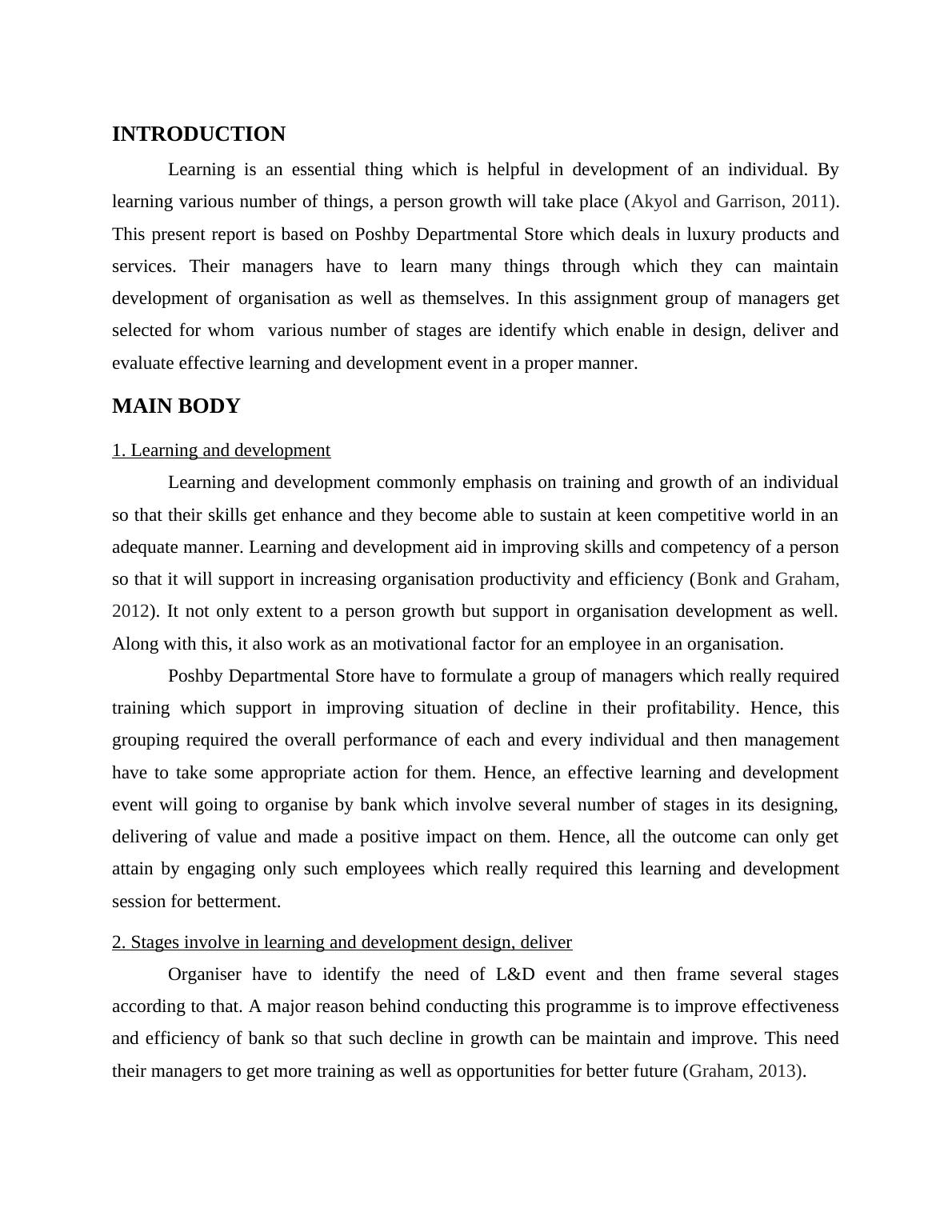 INTRODUCTION

Learning is an essential thing which is helpful in development of an individual. By learning various number of things, a person growth will take place (Akyol and Garrison, 2011). This present report is based on Poshby Departmental Store which deals in luxury products and services. Their managers have to learn many things through which they can maintain development of organisation as well as themselves. In this assignment group of managers get selected for whom various number of stages are identify which enable in design, deliver and evaluate effective learning and development event in a proper manner.

MAIN BODY

1. Learning and development

Learning and development commonly emphasis on training and growth of an individual so that their skills get enhance and they become able to sustain at keen competitive world in an adequate manner. Learning and development aid in improving skills and competency of a person so that it will support in increasing organisation productivity and efficiency (Bonk and Graham, 2012). It not only extent to a person growth but support in organisation development as well. Along with this, it also work as an motivational factor for an employee in an organisation.

Poshby Departmental Store have to formulate a group of managers which really required training which support in improving situation of decline in their profitability. Hence, this grouping required the overall performance of each and every individual and then management have to take some appropriate action for them. Hence, an effective learning and development event will going to organise by bank which involve several number of stages in its designing, delivering of value and made a positive impact on them. Hence, all the outcome can only get attain by engaging only such employees which really required this learning and development session for betterment.

2. Stages involve in learning and development design, deliver

Organiser have to identify the need of L&D event and then frame several stages according to that. A major reason behind conducting this programme is to improve effectiveness and efficiency of bank so that such decline in growth can be maintain and improve. This need their managers to get more training as well as opportunities for better future (Graham, 2013).